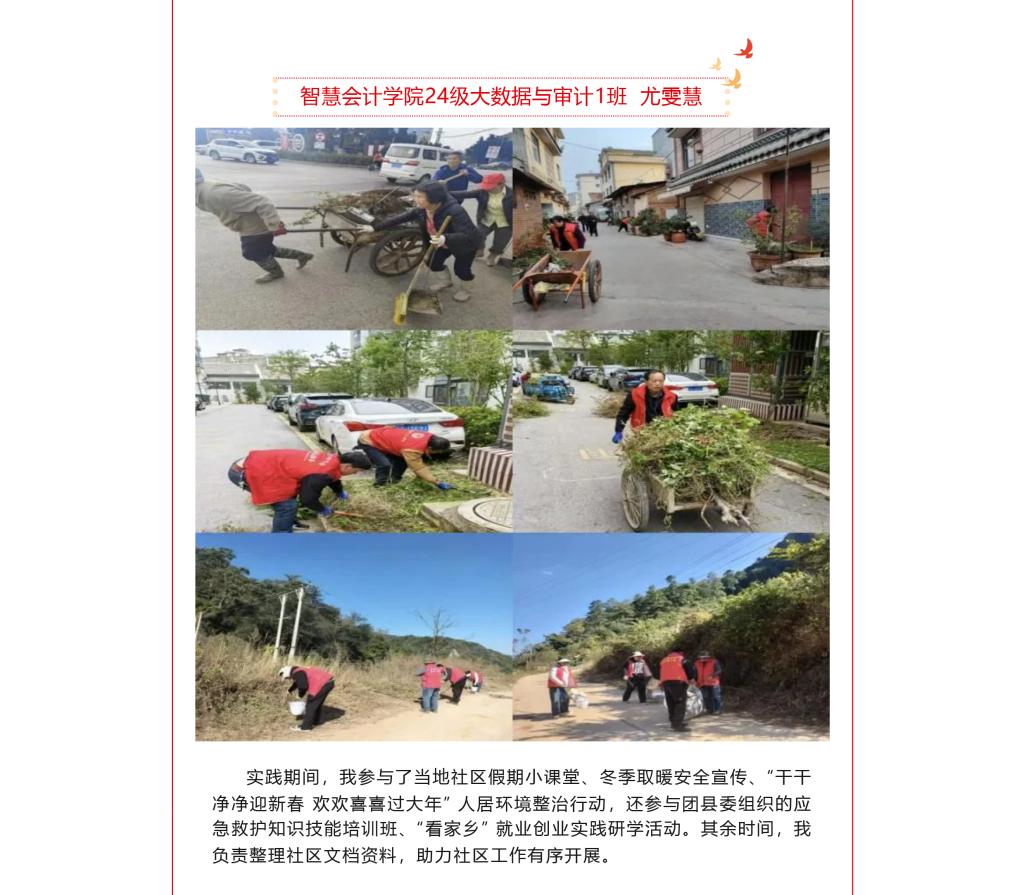 智慧会计学院24级大数据与审计1班 尤雯慧

实践期间，我参与了当地社区假期小课堂、冬季取暖安全宣传、“干干净净迎新春 欢欢喜喜过大年”人居环境整治行动，还参与团县委组织的应急救护知识技能培训班、“看家乡”就业创业实践研学活动。其余时间，我负责整理社区文档资料，助力社区工作有序开展。